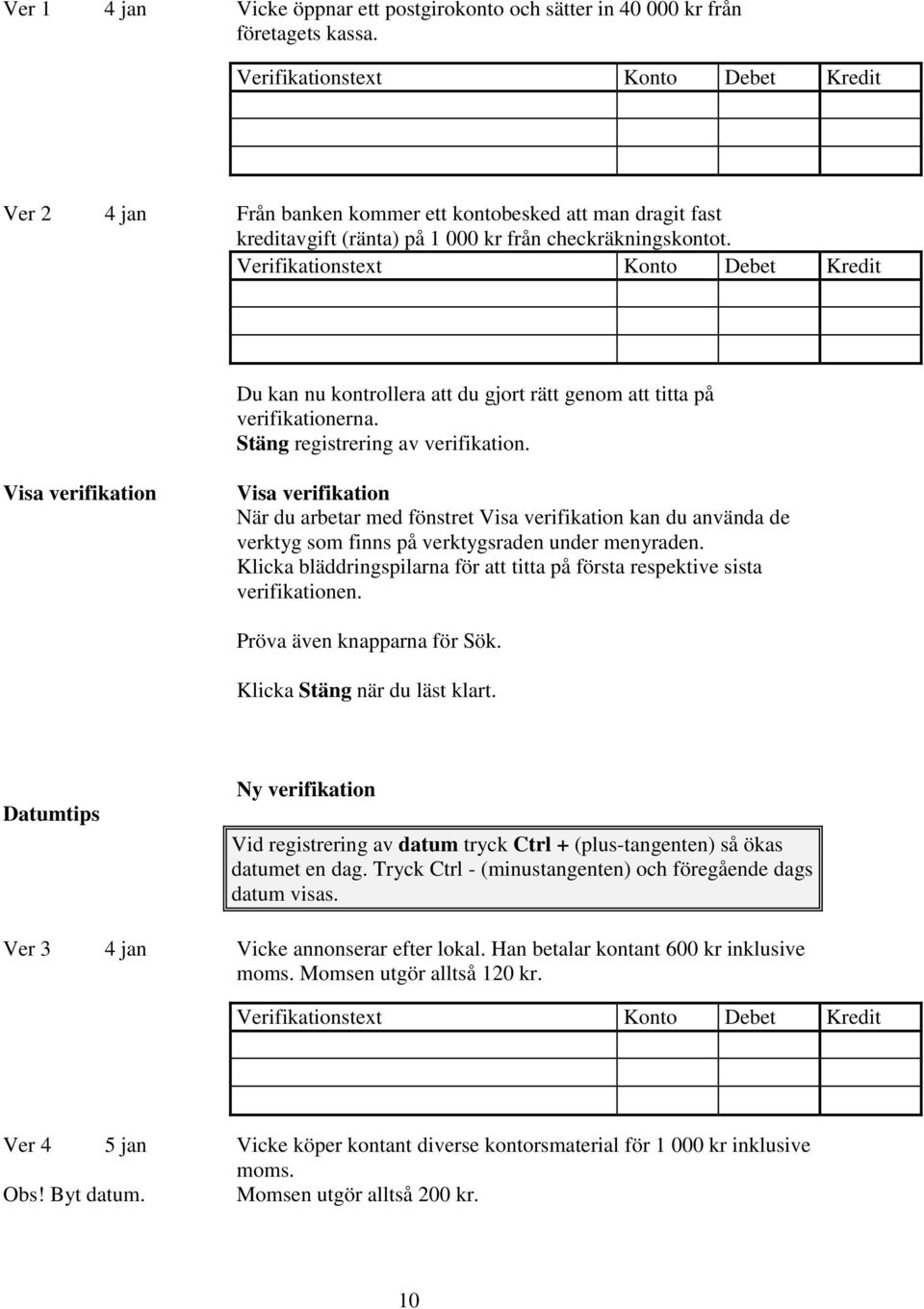 Ver 1 4 jan Vicke öppnar ett postgirokonto och sätter in 40 000 kr från företagets kassa.

| Verifikationstext | Konto | Debet | Kredit |
|---|---|---|---|
| | | | |
| | | | |
| | | | |

Ver 2 4 jan Från banken kommer ett kontobesked att man dragit fast kreditavgift (ränta) på 1 000 kr från checkräkningskontot.

| Verifikationstext | Konto | Debet | Kredit |
|---|---|---|---|
| | | | |
| | | | |
| | | | |

Du kan nu kontrollera att du gjort rätt genom att titta på verifikationerna.
Stäng registrering av verifikation.

Visa verifikation

Visa verifikation
När du arbetar med fönstret Visa verifikation kan du använda de verktyg som finns på verktygsraden under menyraden. Klicka bläddringspilarna för att titta på första respektive sista verifikationen.

Pröva även knapparna för Sök.

Klicka Stäng när du läst klart.

Datumtips

Ny verifikation

Vid registrering av datum tryck Ctrl + (plus-tangenten) så ökas datumet en dag. Tryck Ctrl - (minustangenten) och föregående dags datum visas.

Ver 3 4 jan Vicke annonserar efter lokal. Han betalar kontant 600 kr inklusive moms. Momsen utgör alltså 120 kr.

| Verifikationstext | Konto | Debet | Kredit |
|---|---|---|---|
| | | | |
| | | | |
| | | | |

Ver 4 5 jan Vicke köper kontant diverse kontorsmaterial för 1 000 kr inklusive moms.
Obs! Byt datum. Momsen utgör alltså 200 kr.

10